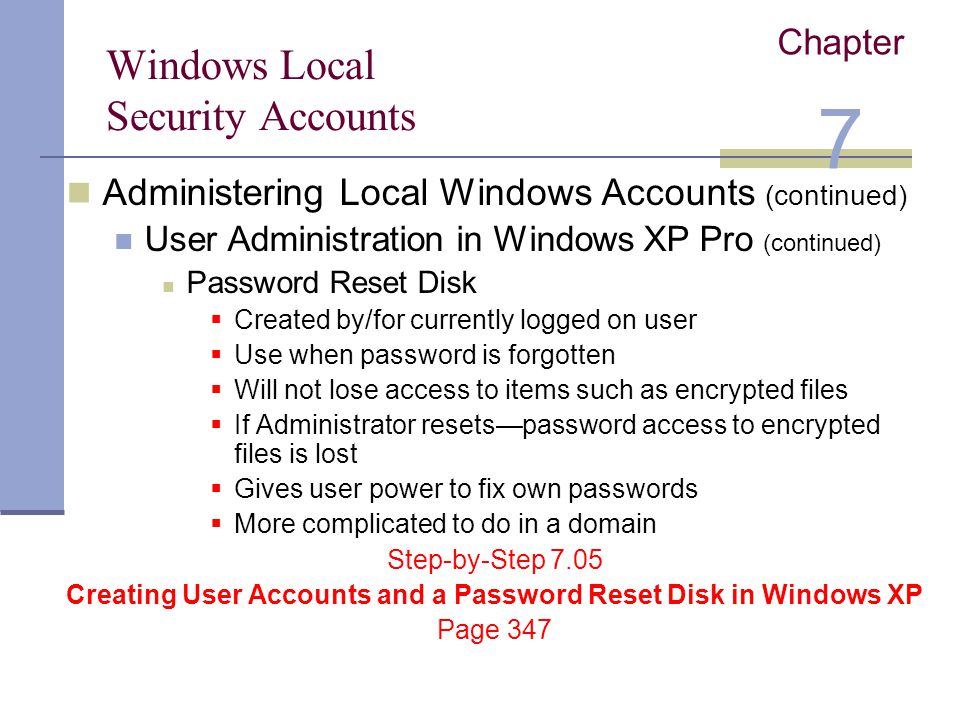 Windows Local Security Accounts

Chapter 7

Administering Local Windows Accounts (continued)

User Administration in Windows XP Pro (continued)

Password Reset Disk

Created by/for currently logged on user

Use when password is forgotten

Will not lose access to items such as encrypted files

If Administrator resets—password access to encrypted files is lost

Gives user power to fix own passwords

More complicated to do in a domain

Step-by-Step 7.05

Creating User Accounts and a Password Reset Disk in Windows XP

Page 347